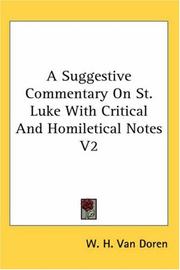 A Suggestive Commentary On St. Luke With Critical And Homiletical Notes V2

W. H. Van Doren